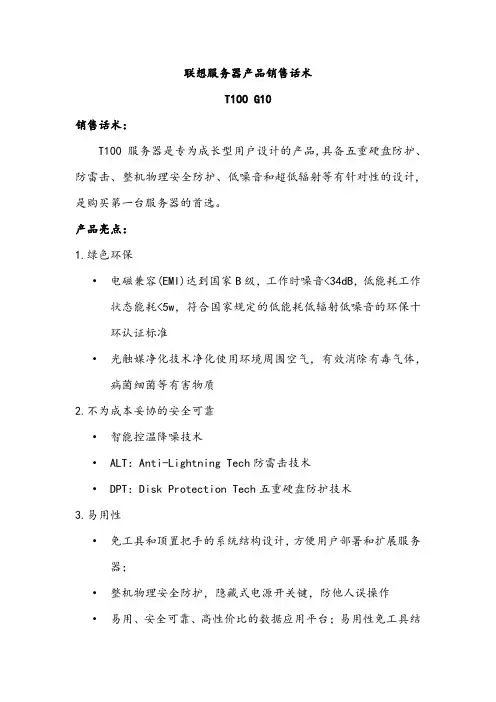 联想服务器产品销售话术

T100 G10

销售话术：

T100 服务器是专为成长型用户设计的产品，具备五重硬盘防护、防雷击、整机物理安全防护、低噪音和超低辐射等有针对性的设计，是购买第一台服务器的首选。

产品亮点：

1.绿色环保

• 电磁兼容(EMI)达到国家B级，工作时噪音<34dB，低能耗工作状态能耗<5w，符合国家规定的低能耗低辐射低噪音的环保十环认证标准

• 光触媒净化技术净化使用环境周围空气，有效消除有毒气体，病菌细菌等有害物质

2.不为成本妥协的安全可靠

• 智能控温降噪技术

• ALT: Anti-Lightning Tech 防雷击技术

• DPT: Disk Protection Tech 五重硬盘防护技术

3.易用性

• 免工具和顶置把手的系统结构设计，方便用户部署和扩展服务器；

• 整机物理安全防护，隐藏式电源开关键，防他人误操作

• 易用、安全可靠、高性价比的数据应用平台：易用性免工具结